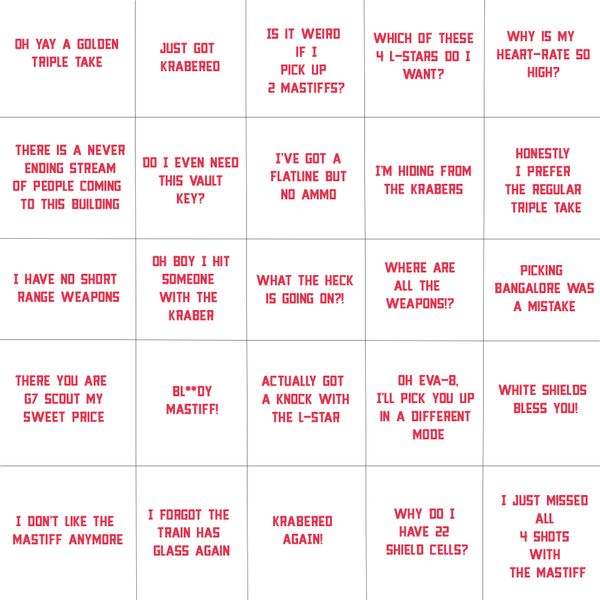 | | | | | |
|---|---|---|---|---|
| OH YAY A GOLDEN TRIPLE TAKE | JUST GOT KRABERED | IS IT WEIRD IF I PICK UP 2 MASTIFFS? | WHICH OF THESE 4 L-STARS DO I WANT? | WHY IS MY HEART-RATE SO HIGH? |
| THERE IS A NEVER ENDING STREAM OF PEOPLE COMING TO THIS BUILDING | DO I EVEN NEED THIS VAULT KEY? | I'VE GOT A FLATLINE BUT NO AMMO | I'M HIDING FROM THE KRABERS | HONESTLY I PREFER THE REGULAR TRIPLE TAKE |
| I HAVE NO SHORT RANGE WEAPONS | OH BOY I HIT SOMEONE WITH THE KRABER | WHAT THE HECK IS GOING ON?! | WHERE ARE ALL THE WEAPONS!? | PICKING BANGALORE WAS A MISTAKE |
| THERE YOU ARE G7 SCOUT MY SWEET PRICE | BL**DY MASTIFF! | ACTUALLY GOT A KNOCK WITH THE L-STAR | OH EVA-8, I'LL PICK YOU UP IN A DIFFERENT MODE | WHITE SHIELDS BLESS YOU! |
| I DON'T LIKE THE MASTIFF ANYMORE | I FORGOT THE TRAIN HAS GLASS AGAIN | KRABERED AGAIN! | WHY DO I HAVE 22 SHIELD CELLS? | I JUST MISSED ALL 4 SHOTS WITH THE MASTIFF |